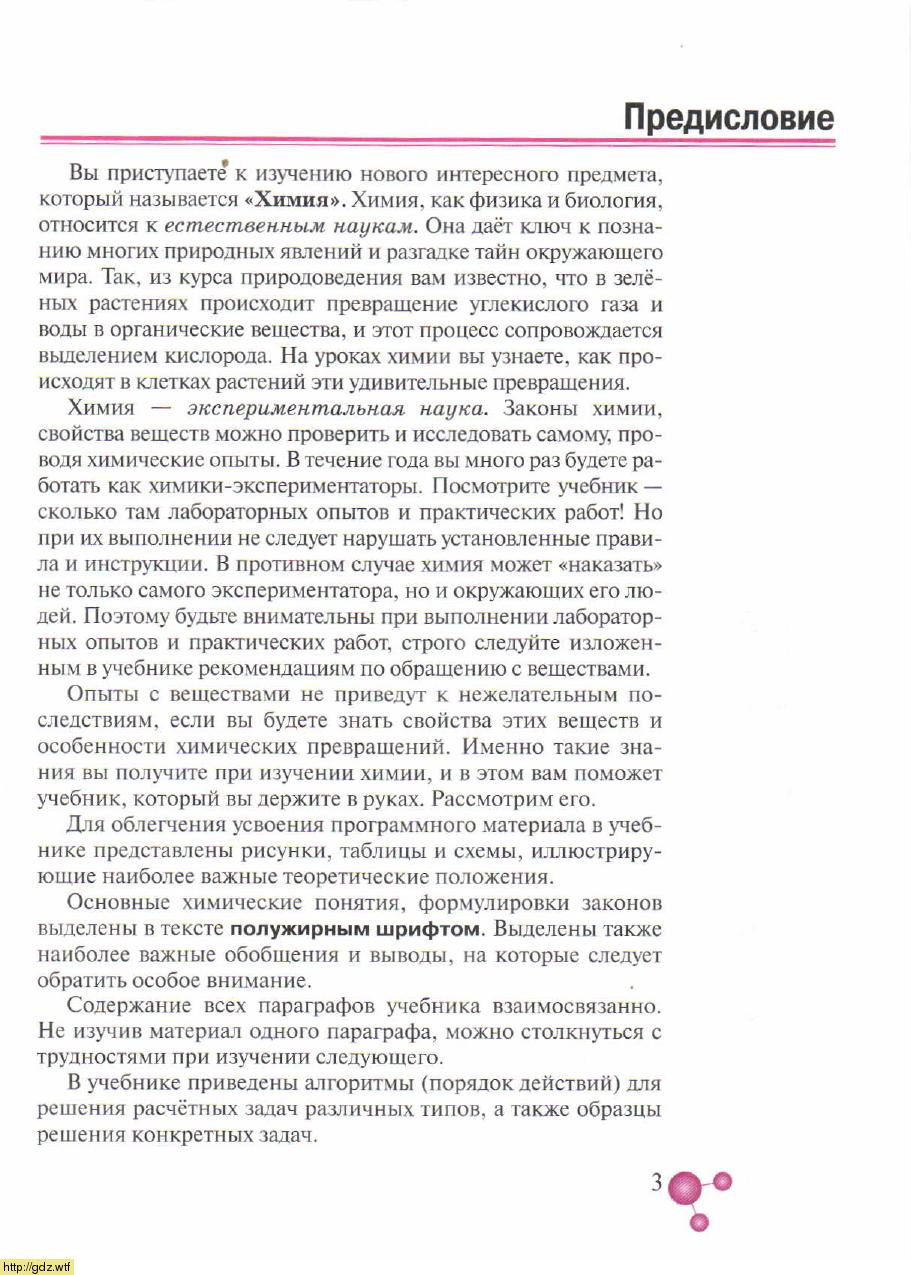 Предисловие

Вы приступаете к изучению нового интересного предмета, который называется «Химия». Химия, как физика и биология, относится к естественным наукам. Она даёт ключ к познанию многих природных явлений и разгадке тайн окружающего мира. Так, из курса природоведения вам известно, что в зелёных растениях происходит превращение углекислого газа и воды в органические вещества, и этот процесс сопровождается выделением кислорода. На уроках химии вы узнаете, как происходят в клетках растений эти удивительные превращения.

Химия — экспериментальная наука. Законы химии, свойства веществ можно проверить и исследовать самому, проводя химические опыты. В течение года вы много раз будете работать как химики-экспериментаторы. Посмотрите учебник — сколько там лабораторных опытов и практических работ! Но при их выполнении не следует нарушать установленные правила и инструкции. В противном случае химия может «наказать» не только самого экспериментатора, но и окружающих его людей. Поэтому будьте внимательны при выполнении лабораторных опытов и практических работ, строго следуйте изложенным в учебнике рекомендациям по обращению с веществами.

Опыты с веществами не приведут к нежелательным последствиям, если вы будете знать свойства этих веществ и особенности химических превращений. Именно такие знания вы получите при изучении химии, и в этом вам поможет учебник, который вы держите в руках. Рассмотрим его.

Для облегчения усвоения программного материала в учебнике представлены рисунки, таблицы и схемы, иллюстрирующие наиболее важные теоретические положения.

Основные химические понятия, формулировки законов выделены в тексте полужирным шрифтом. Выделены также наиболее важные обобщения и выводы, на которые следует обратить особое внимание.

Содержание всех параграфов учебника взаимосвязанно. Не изучив материал одного параграфа, можно столкнуться с трудностями при изучении следующего.

В учебнике приведены алгоритмы (порядок действий) для решения расчётных задач различных типов, а также образцы решения конкретных задач.

3

http://gdz.wtf